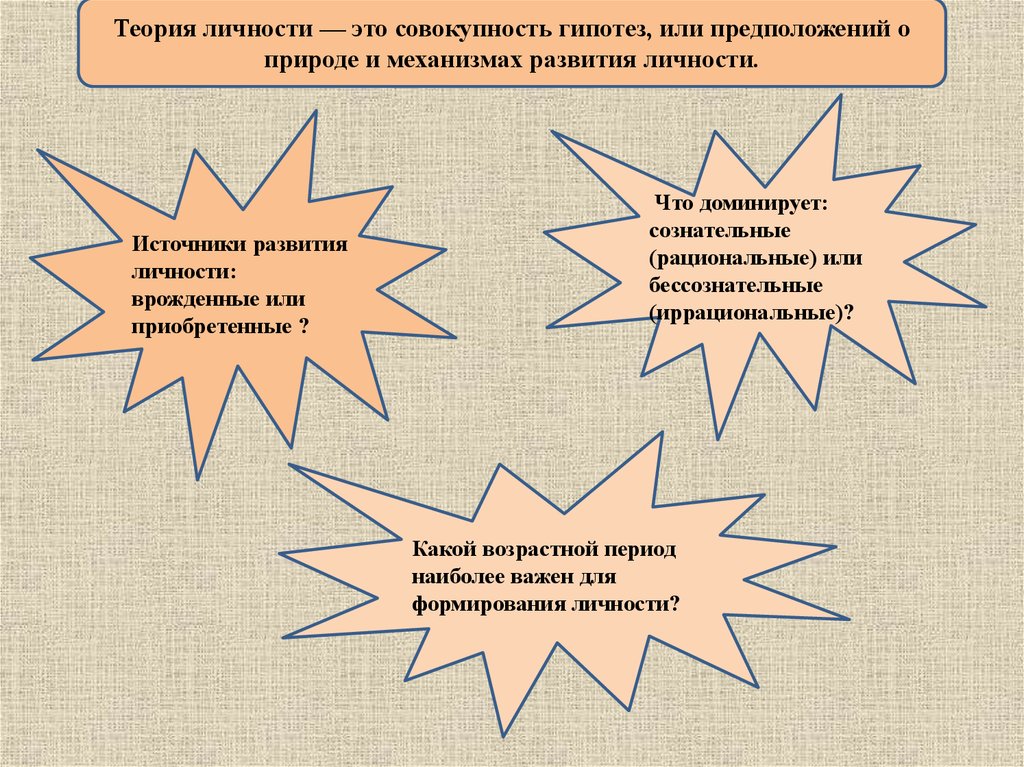 Теория личности — это совокупность гипотез, или предположений о природе и механизмах развития личности.

Источники развития личности: врожденные или приобретенные ?

Что доминирует: сознательные (рациональные) или бессознательные (иррациональные)?

Какой возрастной период наиболее важен для формирования личности?